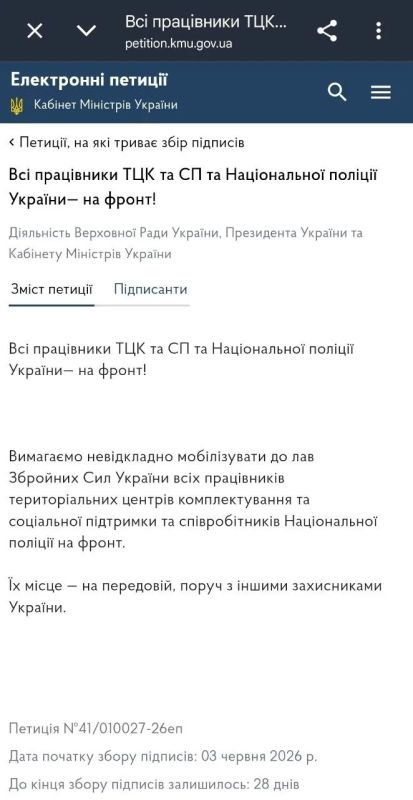 Всі працівники ТЦК...
petition.kmu.gov.ua

Електронні петиції
Кабінет Міністрів України

‹ Петиції, на які триває збір підписів

Всі працівники ТЦК та СП та Національної поліції України— на фронт!

Діяльність Верховної Ради України, Президента України та Кабінету Міністрів України

Зміст петиції Підписанти

Всі працівники ТЦК та СП та Національної поліції України— на фронт!

Вимагаємо невідкладно мобілізувати до лав Збройних Сил України всіх працівників територіальних центрів комплектування та соціальної підтримки та співробітників Національної поліції на фронт.

Їх місце — на передовій, поруч з іншими захисниками України.

Петиція №41/010027-26еп

Дата початку збору підписів: 03 червня 2026 р.

До кінця збору підписів залишилось: 28 днів